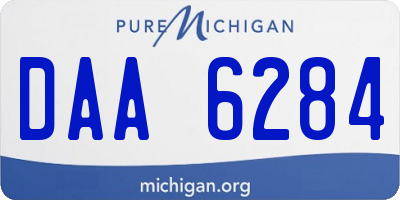 PURE MICHIGAN

DAA 6284

michigan.org